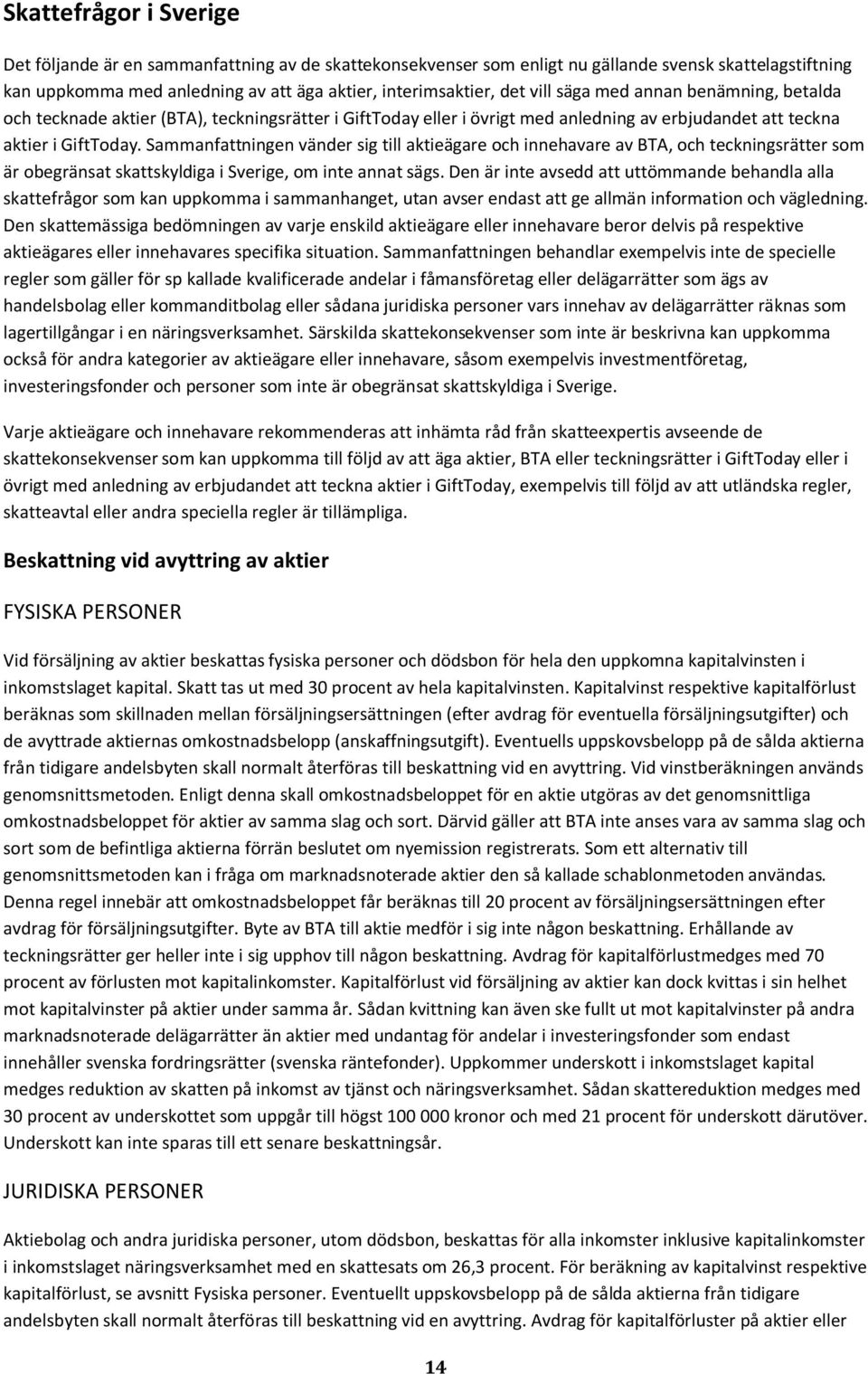 Skattefrågor i Sverige

Det följande är en sammanfattning av de skattekonsekvenser som enligt nu gällande svensk skattelagstiftning kan uppkomma med anledning av att äga aktier, interimsaktier, det vill säga med annan benämning, betalda och tecknade aktier (BTA), teckningsrätter i GiftToday eller i övrigt med anledning av erbjudandet att teckna aktier i GiftToday. Sammanfattningen vänder sig till aktieägare och innehavare av BTA, och teckningsrätter som är obegränsat skattskyldiga i Sverige, om inte annat sägs. Den är inte avsedd att uttömmande behandla alla skattefrågor som kan uppkomma i sammanhanget, utan avser endast att ge allmän information och vägledning. Den skattemässiga bedömningen av varje enskild aktieägare eller innehavare beror delvis på respektive aktieägares eller innehavares specifika situation. Sammanfattningen behandlar exempelvis inte de specielle regler som gäller för sp kallade kvalificerade andelar i fåmansföretag eller delägarrätter som ägs av handelsbolag eller kommanditbolag eller sådana juridiska personer vars innehav av delägarrätter räknas som lagertillgångar i en näringsverksamhet. Särskilda skattekonsekvenser som inte är beskrivna kan uppkomma också för andra kategorier av aktieägare eller innehavare, såsom exempelvis investmentföretag, investeringsfonder och personer som inte är obegränsat skattskyldiga i Sverige.

Varje aktieägare och innehavare rekommenderas att inhämta råd från skatteexpertis avseende de skattekonsekvenser som kan uppkomma till följd av att äga aktier, BTA eller teckningsrätter i GiftToday eller i övrigt med anledning av erbjudandet att teckna aktier i GiftToday, exempelvis till följd av att utländska regler, skatteavtal eller andra speciella regler är tillämpliga.

Beskattning vid avyttring av aktier

FYSISKA PERSONER

Vid försäljning av aktier beskattas fysiska personer och dödsbon för hela den uppkomna kapitalvinsten i inkomstslaget kapital. Skatt tas ut med 30 procent av hela kapitalvinsten. Kapitalvinst respektive kapitalförlust beräknas som skillnaden mellan försäljningsersättningen (efter avdrag för eventuella försäljningsutgifter) och de avyttrade aktiernas omkostnadsbelopp (anskaffningsutgift). Eventuells uppskovsbelopp på de sålda aktierna från tidigare andelsbyten skall normalt återföras till beskattning vid en avyttring. Vid vinstberäkningen används genomsnittsmetoden. Enligt denna skall omkostnadsbeloppet för en aktie utgöras av det genomsnittliga omkostnadsbeloppet för aktier av samma slag och sort. Därvid gäller att BTA inte anses vara av samma slag och sort som de befintliga aktierna förrän beslutet om nyemission registrerats. Som ett alternativ till genomsnittsmetoden kan i fråga om marknadsnoterade aktier den så kallade schablonmetoden användas. Denna regel innebär att omkostnadsbeloppet får beräknas till 20 procent av försäljningsersättningen efter avdrag för försäljningsutgifter. Byte av BTA till aktie medför i sig inte någon beskattning. Erhållande av teckningsrätter ger heller inte i sig upphov till någon beskattning. Avdrag för kapitalförlustmedges med 70 procent av förlusten mot kapitalinkomster. Kapitalförlust vid försäljning av aktier kan dock kvittas i sin helhet mot kapitalvinster på aktier under samma år. Sådan kvittning kan även ske fullt ut mot kapitalvinster på andra marknadsnoterade delägarrätter än aktier med undantag för andelar i investeringsfonder som endast innehåller svenska fordringsrätter (svenska räntefonder). Uppkommer underskott i inkomstslaget kapital medges reduktion av skatten på inkomst av tjänst och näringsverksamhet. Sådan skattereduktion medges med 30 procent av underskottet som uppgår till högst 100 000 kronor och med 21 procent för underskott därutöver. Underskott kan inte sparas till ett senare beskattningsår.

JURIDISKA PERSONER

Aktiebolag och andra juridiska personer, utom dödsbon, beskattas för alla inkomster inklusive kapitalinkomster i inkomstslaget näringsverksamhet med en skattesats om 26,3 procent. För beräkning av kapitalvinst respektive kapitalförlust, se avsnitt Fysiska personer. Eventuellt uppskovsbelopp på de sålda aktierna från tidigare andelsbyten skall normalt återföras till beskattning vid en avyttring. Avdrag för kapitalförluster på aktier eller

14